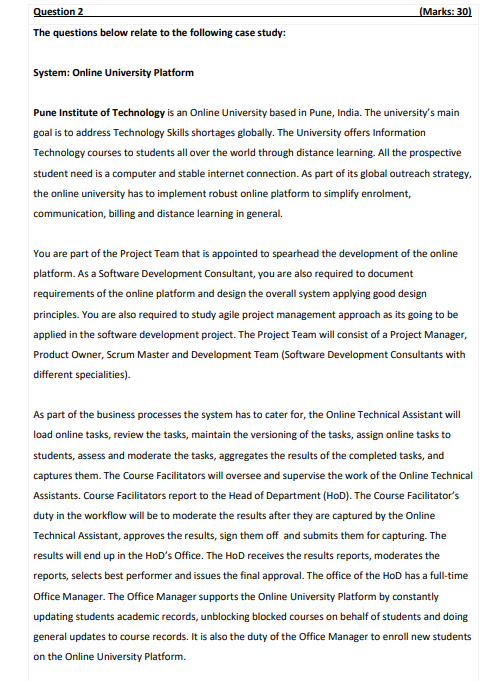 Question 2 (Marks: 30)

The questions below relate to the following case study:

System: Online University Platform

Pune Institute of Technology is an Online University based in Pune, India. The university's main goal is to address Technology Skills shortages globally. The University offers Information Technology courses to students all over the world through distance learning. All the prospective student need is a computer and stable internet connection. As part of its global outreach strategy, the online university has to implement robust online platform to simplify enrolment, communication, billing and distance learning in general.

You are part of the Project Team that is appointed to spearhead the development of the online platform. As a Software Development Consultant, you are also required to document requirements of the online platform and design the overall system applying good design principles. You are also required to study agile project management approach as its going to be applied in the software development project. The Project Team will consist of a Project Manager, Product Owner, Scrum Master and Development Team (Software Development Consultants with different specialities).

As part of the business processes the system has to cater for, the Online Technical Assistant will load online tasks, review the tasks, maintain the versioning of the tasks, assign online tasks to students, assess and moderate the tasks, aggregates the results of the completed tasks, and captures them. The Course Facilitators will oversee and supervise the work of the Online Technical Assistants. Course Facilitators report to the Head of Department (HoD). The Course Facilitator's duty in the workflow will be to moderate the results after they are captured by the Online Technical Assistant, approves the results, sign them off and submits them for capturing. The results will end up in the HoD's Office. The HoD receives the results reports, moderates the reports, selects best performer and issues the final approval. The office of the HoD has a full-time Office Manager. The Office Manager supports the Online University Platform by constantly updating students academic records, unblocking blocked courses on behalf of students and doing general updates to course records. It is also the duty of the Office Manager to enroll new students on the Online University Platform.